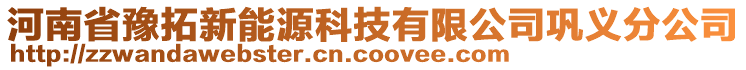 河南省豫拓新能源科技有限公司巩义分公司
http://zzwandawebster.cn.coovee.com